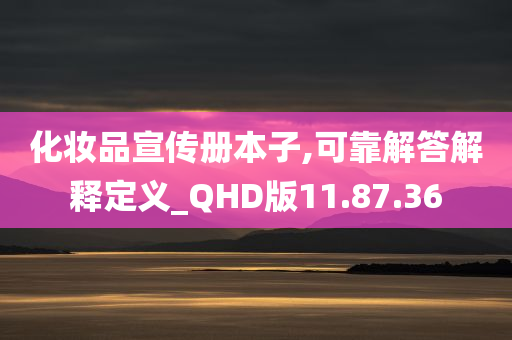 化妆品宣传册本子,可靠解答解释定义_QHD版11.87.36